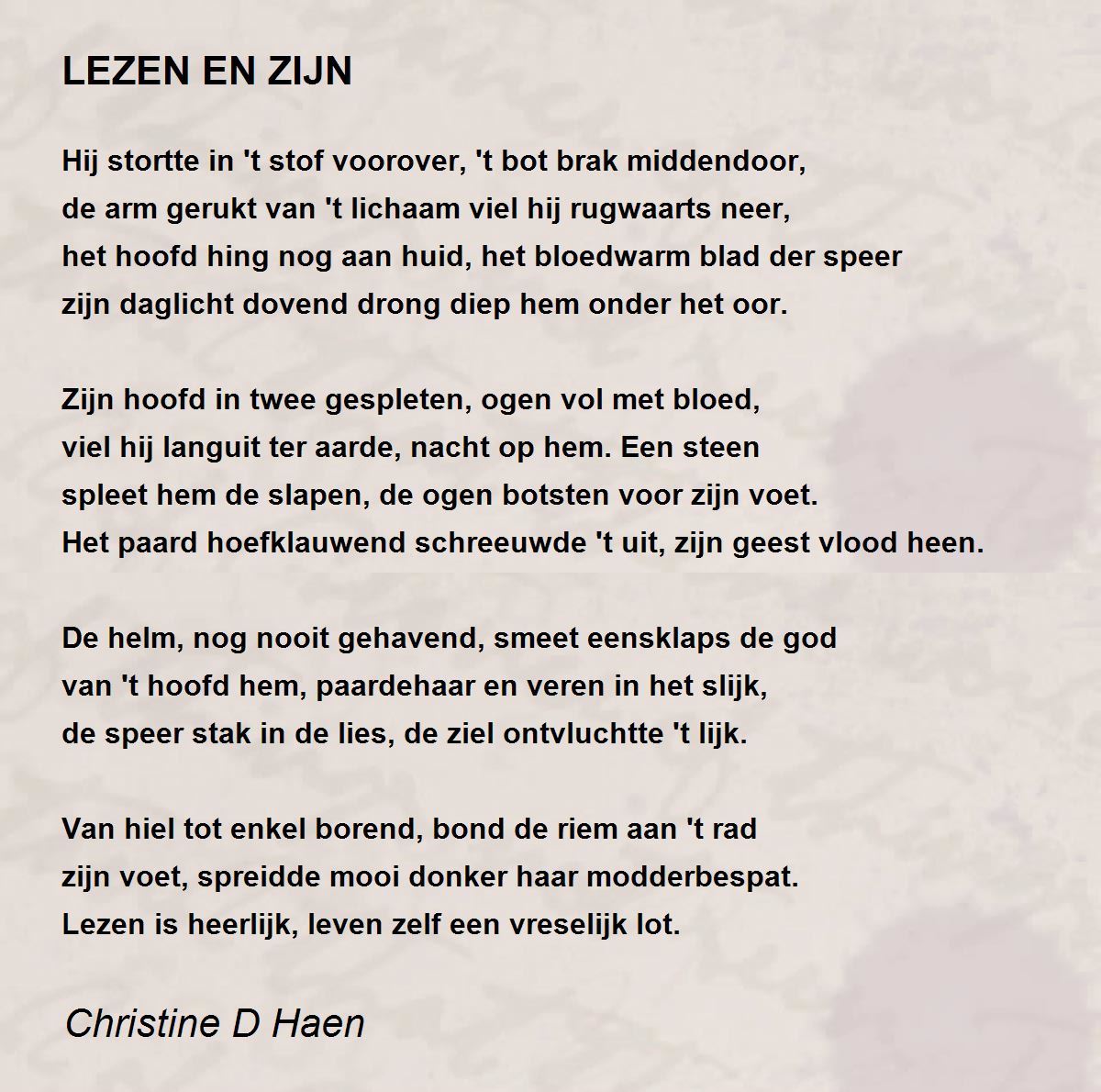 LEZEN EN ZIJN

Hij stortte in 't stof voorover, 't bot brak middendoor,
de arm gerukt van 't lichaam viel hij rugwaarts neer,
het hoofd hing nog aan huid, het bloedwarm blad der speer
zijn daglicht dovend drong diep hem onder het oor.

Zijn hoofd in twee gespleten, ogen vol met bloed,
viel hij languit ter aarde, nacht op hem. Een steen
spleet hem de slapen, de ogen botsten voor zijn voet.
Het paard hoefklauwend schreeuwde 't uit, zijn geest vlood heen.

De helm, nog nooit gehavend, smeet eensklaps de god
van 't hoofd hem, paardehaar en veren in het slijk,
de speer stak in de lies, de ziel ontvluchtte 't lijk.

Van hiel tot enkel borend, bond de riem aan 't rad
zijn voet, spreidde mooi donker haar modderbespat.
Lezen is heerlijk, leven zelf een vreselijk lot.

Christine D Haen